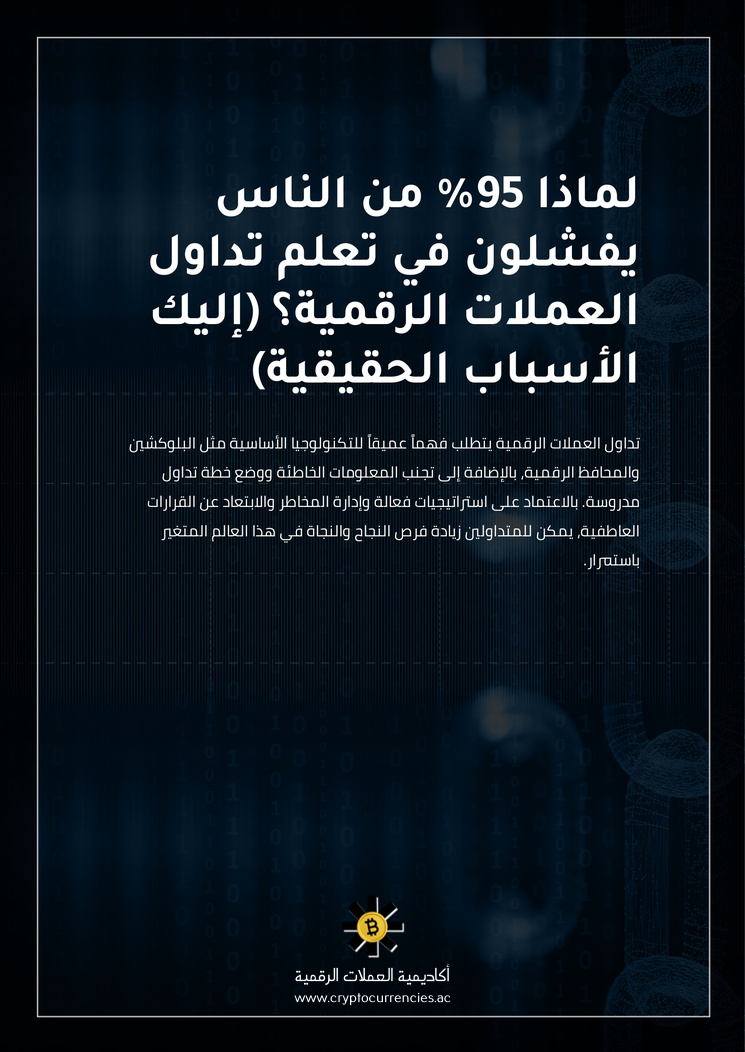 لماذا 95% من الناس يفشلون في تعلم تداول العملات الرقمية؟ (إليك الأسباب الحقيقية)

تداول العملات الرقمية يتطلب فهماً عميقاً للتكنولوجيا الأساسية مثل البلوكشين والمحافظ الرقمية، بالإضافة إلى تجنب المعلومات الخاطئة ووضع خطة تداول مدروسة. بالاعتماد على استراتيجيات فعالة وإدارة المخاطر والابتعاد عن القرارات العاطفية، يمكن للمتداولين زيادة فرص النجاح والنجاة في هذا العالم المتغير باستمرار.

أكاديمية العملات الرقمية
www.cryptocurrencies.ac